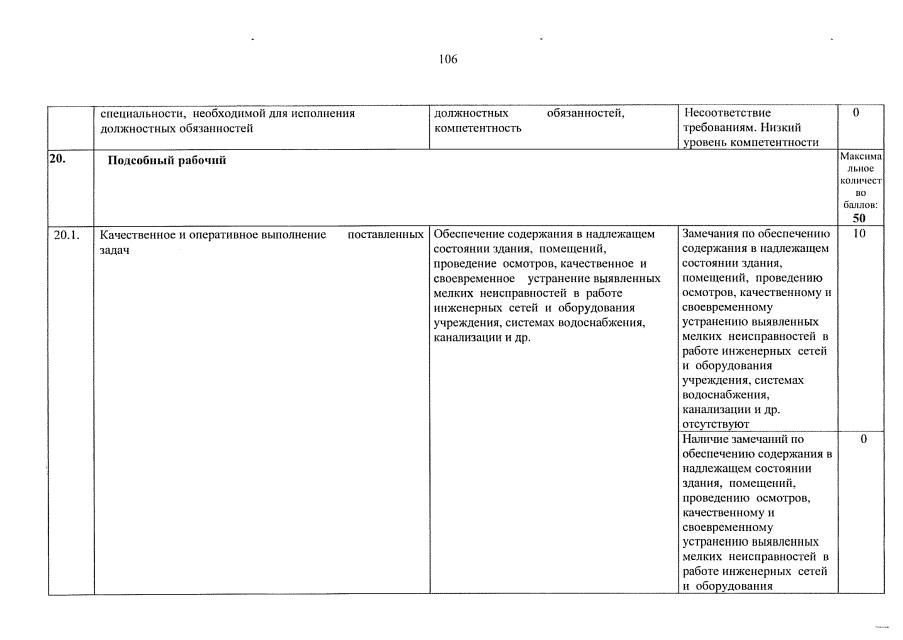 106

| | специальности, необходимой для исполнения должностных обязанностей | должностных обязанностей, компетентность | Несоответствие требованиям. Низкий уровень компетентности | 0 |
|---|---|---|---|---|
| 20. | Подсобный рабочий | | | Максимальное количество баллов: 50 |
| 20.1. | Качественное и оперативное выполнение поставленных задач | Обеспечение содержания в надлежащем состоянии здания, помещений, проведение осмотров, качественное и своевременное устранение выявленных мелких неисправностей в работе инженерных сетей и оборудования учреждения, системах водоснабжения, канализации и др. | Замечания по обеспечению содержания в надлежащем состоянии здания, помещений, проведению осмотров, качественному и своевременному устранению выявленных мелких неисправностей в работе инженерных сетей и оборудования учреждения, системах водоснабжения, канализации и др. отсутствуют | 10 |
| | | | Наличие замечаний по обеспечению содержания в надлежащем состоянии здания, помещений, проведению осмотров, качественному и своевременному устранению выявленных мелких неисправностей в работе инженерных сетей и оборудования | 0 |